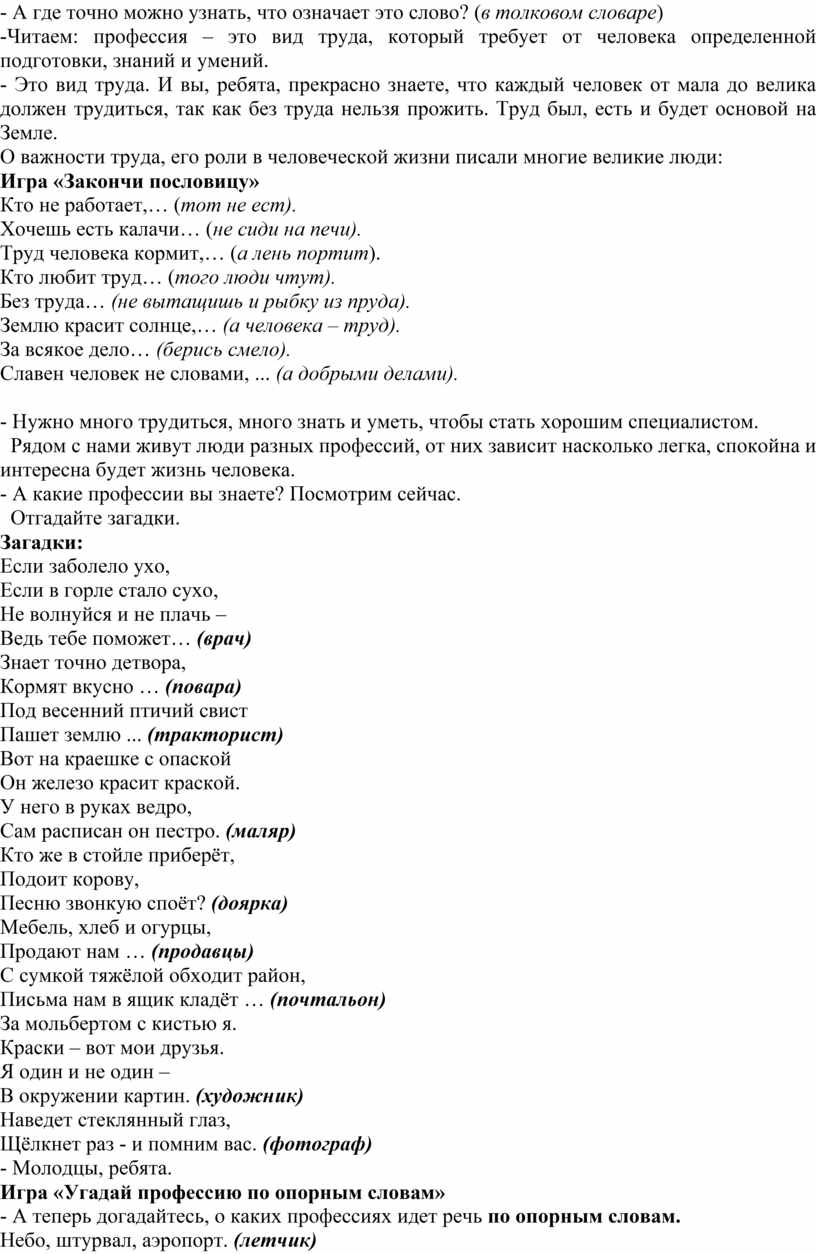 - А где точно можно узнать, что означает это слово? (в толковом словаре)
-Читаем: профессия – это вид труда, который требует от человека определенной подготовки, знаний и умений.
- Это вид труда. И вы, ребята, прекрасно знаете, что каждый человек от мала до велика должен трудиться, так как без труда нельзя прожить. Труд был, есть и будет основой на Земле.
О важности труда, его роли в человеческой жизни писали многие великие люди:
Игра «Закончи пословицу»
Кто не работает,… (тот не ест).
Хочешь есть калачи… (не сиди на печи).
Труд человека кормит,… (а лень портит).
Кто любит труд… (того люди чтут).
Без труда… (не вытащишь и рыбку из пруда).
Землю красит солнце,… (а человека – труд).
За всякое дело… (берись смело).
Славен человек не словами, ... (а добрыми делами).

- Нужно много трудиться, много знать и уметь, чтобы стать хорошим специалистом.
Рядом с нами живут люди разных профессий, от них зависит насколько легка, спокойна и интересна будет жизнь человека.
- А какие профессии вы знаете? Посмотрим сейчас.
Отгадайте загадки.
Загадки:
Если заболело ухо,
Если в горле стало сухо,
Не волнуйся и не плачь –
Ведь тебе поможет… (врач)
Знает точно детвора,
Кормят вкусно … (повара)
Под весенний птичий свист
Пашет землю ... (тракторист)
Вот на краешке с опаской
Он железо красит краской.
У него в руках ведро,
Сам расписан он пестро. (маляр)
Кто же в стойле приберёт,
Подоит корову,
Песню звонкую споёт? (доярка)
Мебель, хлеб и огурцы,
Продают нам … (продавцы)
С сумкой тяжёлой обходит район,
Письма нам в ящик кладёт … (почтальон)
За мольбертом с кистью я.
Краски – вот мои друзья.
Я один и не один –
В окружении картин. (художник)
Наведет стеклянный глаз,
Щёлкнет раз - и помним вас. (фотограф)
- Молодцы, ребята.
Игра «Угадай профессию по опорным словам»
- А теперь догадайтесь, о каких профессиях идет речь по опорным словам.
Небо, штурвал, аэропорт. (летчик)